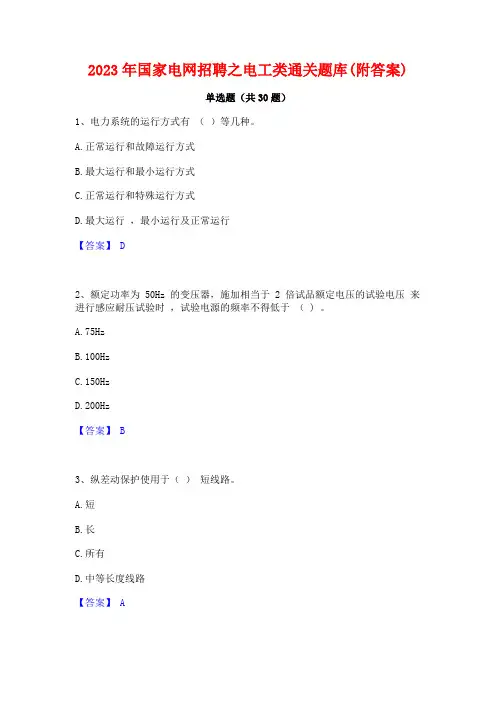 2023年国家电网招聘之电工类通关题库(附答案)

单选题（共30题）

1、电力系统的运行方式有 （ ）等几种。

A.正常运行和故障运行方式

B.最大运行和最小运行方式

C.正常运行和特殊运行方式

D.最大运行 ，最小运行及正常运行

【答案】 D

2、额定功率为 50Hz 的变压器，施加相当于 2 倍试品额定电压的试验电压 来进行感应耐压试验时 ，试验电源的频率不得低于 （ ）。

A.75Hz

B.100Hz

C.150Hz

D.200Hz

【答案】 B

3、纵差动保护使用于（ ） 短线路。

A.短

B.长

C.所有

D.中等长度线路

【答案】 A